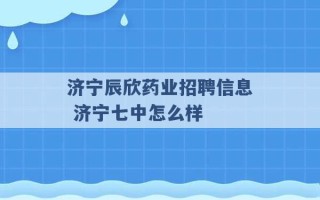 济宁辰欣药业招聘信息
济宁七中怎么样